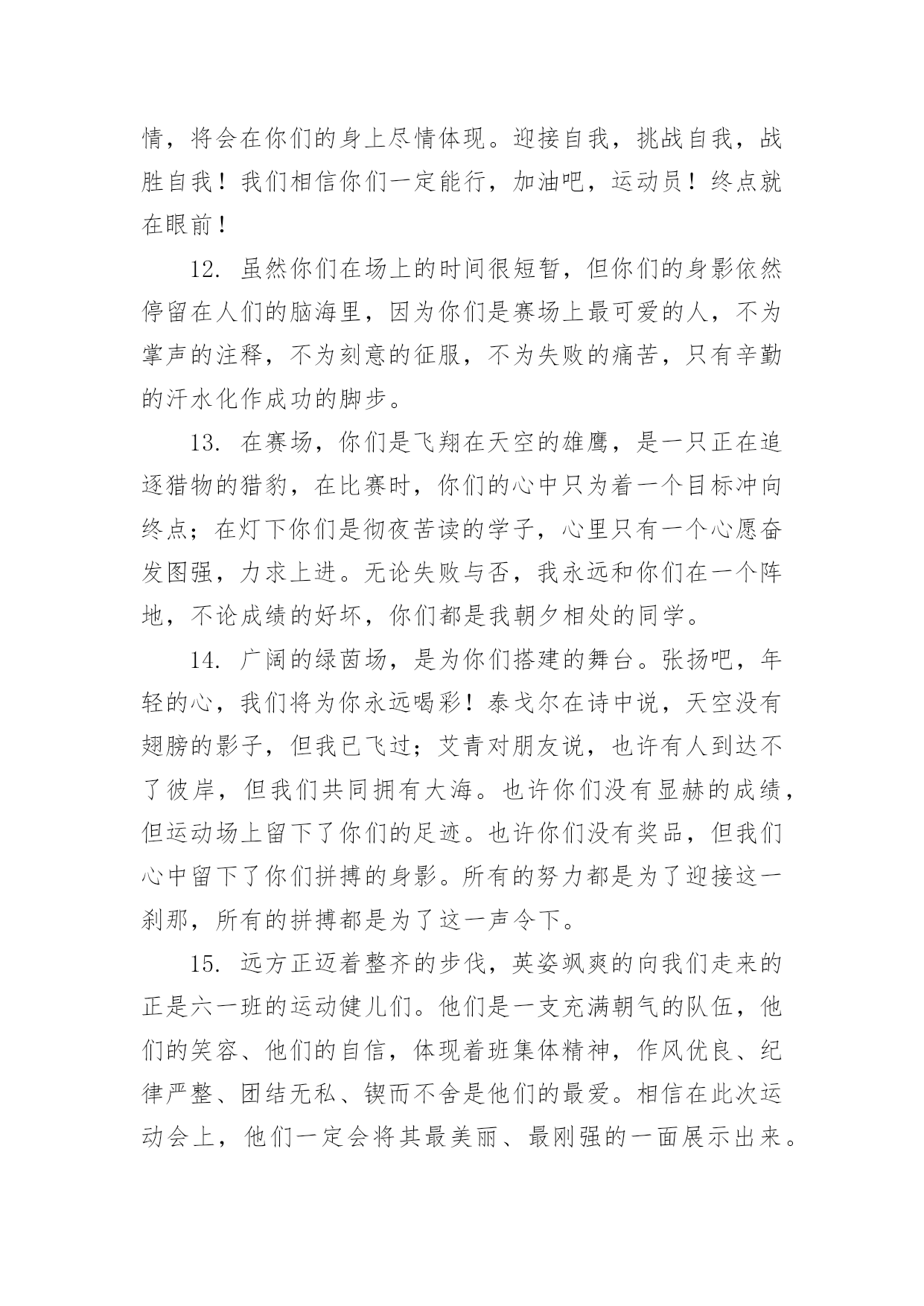 情，将会在你们的身上尽情体现。迎接自我，挑战自我，战胜自我！我们相信你们一定能行，加油吧，运动员！终点就在眼前！

12. 虽然你们在场上的时间很短暂，但你们的身影依然停留在人们的脑海里，因为你们是赛场上最可爱的人，不为掌声的注释，不为刻意的征服，不为失败的痛苦，只有辛勤的汗水化作成功的脚步。

13. 在赛场，你们是飞翔在天空的雄鹰，是一只正在追逐猎物的猎豹，在比赛时，你们的心中只为着一个目标冲向终点；在灯下你们是彻夜苦读的学子，心里只有一个心愿奋发图强，力求上进。无论失败与否，我永远和你们在一个阵地，不论成绩的好坏，你们都是我朝夕相处的同学。

14. 广阔的绿茵场，是为你们搭建的舞台。张扬吧，年轻的心，我们将为你永远喝彩！泰戈尔在诗中说，天空没有翅膀的影子，但我已飞过；艾青对朋友说，也许有人到达不了彼岸，但我们共同拥有大海。也许你们没有显赫的成绩，但运动场上留下了你们的足迹。也许你们没有奖品，但我们心中留下了你们拼搏的身影。所有的努力都是为了迎接这一刹那，所有的拼搏都是为了这一声令下。

15. 远方正迈着整齐的步伐，英姿飒爽的向我们走来的正是六一班的运动健儿们。他们是一支充满朝气的队伍，他们的笑容、他们的自信，体现着班集体精神，作风优良、纪律严整、团结无私、锲而不舍是他们的最爱。相信在此次运动会上，他们一定会将其最美丽、最刚强的一面展示出来。